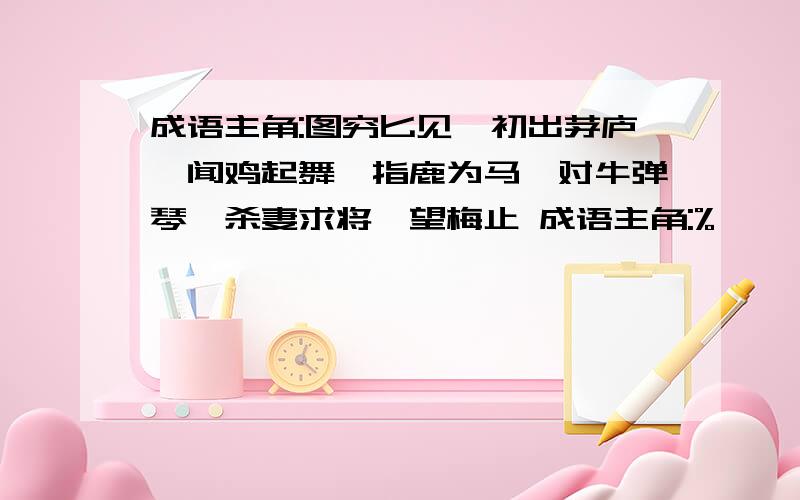 成语主角:图穷匕见 初出茅庐 闻鸡起舞 指鹿为马 对牛弹琴 杀妻求将 望梅止 成语主角:%